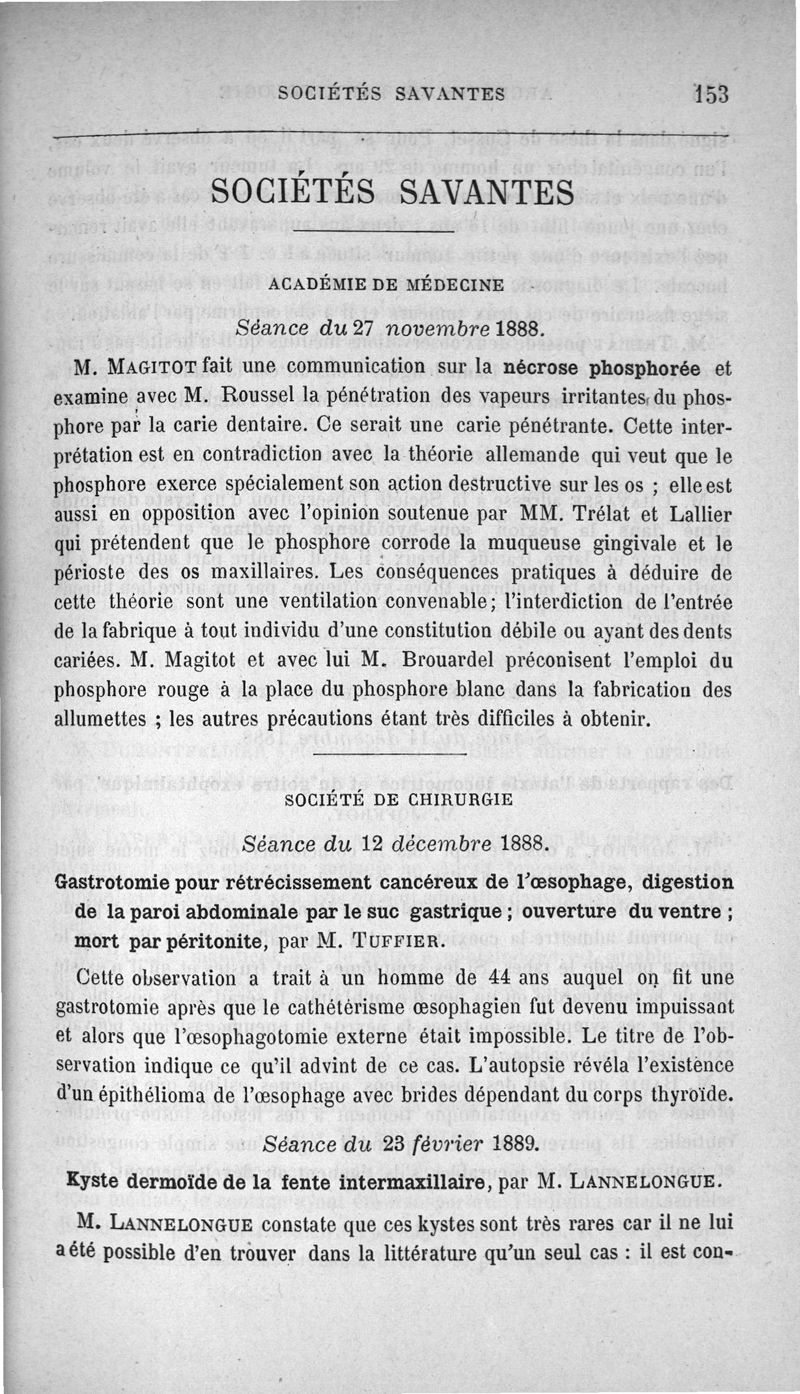 SOCIÉTÉS SAVANTES 153

SOCIÉTÉS SAVANTES

ACADÉMIE DE MÉDECINE

Séance du 27 novembre 1888.

M. MAGITOT fait une communication sur la nécrose phosphorée et examine avec M. Roussel la pénétration des vapeurs irritantes du phosphore par la carie dentaire. Ce serait une carie pénétrante. Cette interprétation est en contradiction avec la théorie allemande qui veut que le phosphore exerce spécialement son action destructive sur les os ; elle est aussi en opposition avec l'opinion soutenue par MM. Trélat et Lallier qui prétendent que le phosphore corrode la muqueuse gingivale et le périoste des os maxillaires. Les conséquences pratiques à déduire de cette théorie sont une ventilation convenable; l'interdiction de l'entrée de la fabrique à tout individu d'une constitution débile ou ayant des dents cariées. M. Magitot et avec lui M. Brouardel préconisent l'emploi du phosphore rouge à la place du phosphore blanc dans la fabrication des allumettes ; les autres précautions étant très difficiles à obtenir.

SOCIÉTÉ DE CHIRURGIE

Séance du 12 décembre 1888.

Gastrotomie pour rétrécissement cancéreux de l'œsophage, digestion de la paroi abdominale par le suc gastrique ; ouverture du ventre ; mort par péritonite, par M. TUFFIER.

Cette observation a trait à un homme de 44 ans auquel on fit une gastrotomie après que le cathétérisme œsophagien fut devenu impuissant et alors que l'œsophagotomie externe était impossible. Le titre de l'observation indique ce qu'il advint de ce cas. L'autopsie révéla l'existence d'un épithélioma de l'œsophage avec brides dépendant du corps thyroïde.

Séance du 23 février 1889.

Kyste dermoïde de la fente intermaxillaire, par M. LANNELONGUE.

M. LANNELONGUE constate que ces kystes sont très rares car il ne lui a été possible d'en trouver dans la littérature qu'un seul cas : il est con-